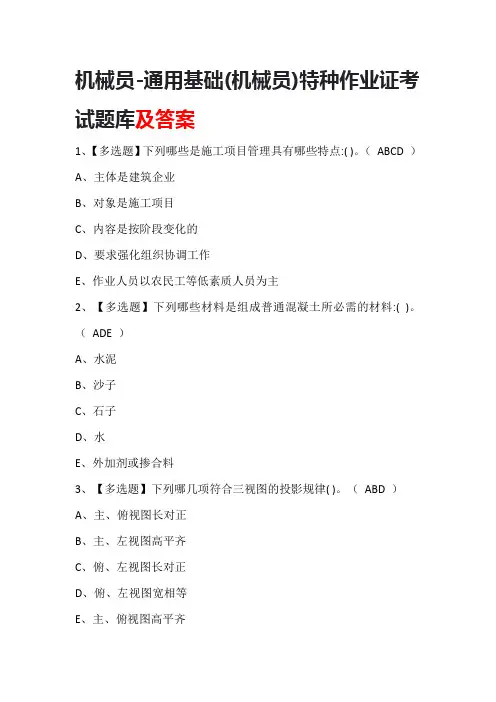 机械员-通用基础(机械员)特种作业证考试题库及答案

1、【多选题】下列哪些是施工项目管理具有哪些特点:( )。( ABCD )

A、主体是建筑企业

B、对象是施工项目

C、内容是按阶段变化的

D、要求强化组织协调工作

E、作业人员以农民工等低素质人员为主

2、【多选题】下列哪些材料是组成普通混凝土所必需的材料:( )。( ADE )

A、水泥

B、沙子

C、石子

D、水

E、外加剂或掺合料

3、【多选题】下列哪几项符合三视图的投影规律( )。( ABD )

A、主、俯视图长对正

B、主、左视图高平齐

C、俯、左视图长对正

D、俯、左视图宽相等

E、主、俯视图高平齐